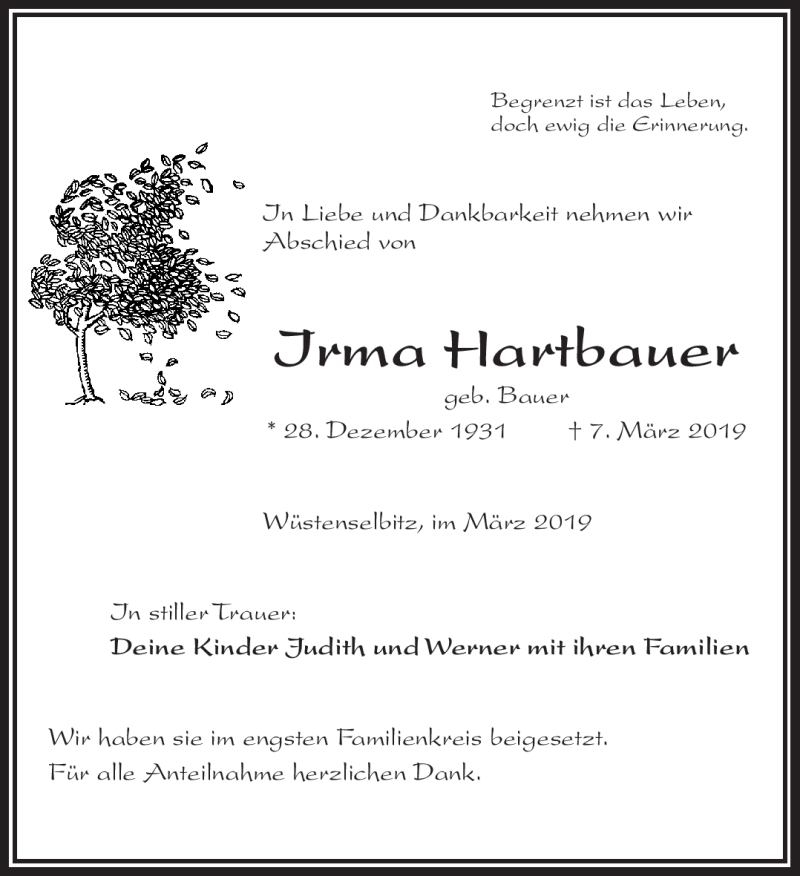 Begrenzt ist das Leben,
doch ewig die Erinnerung.

In Liebe und Dankbarkeit nehmen wir Abschied von

Irma Hartbauer
geb. Bauer
* 28. Dezember 1931 † 7. März 2019

Wüstenselbitz, im März 2019

In stiller Trauer:
Deine Kinder Judith und Werner mit ihren Familien

Wir haben sie im engsten Familienkreis beigesetzt.
Für alle Anteilnahme herzlichen Dank.